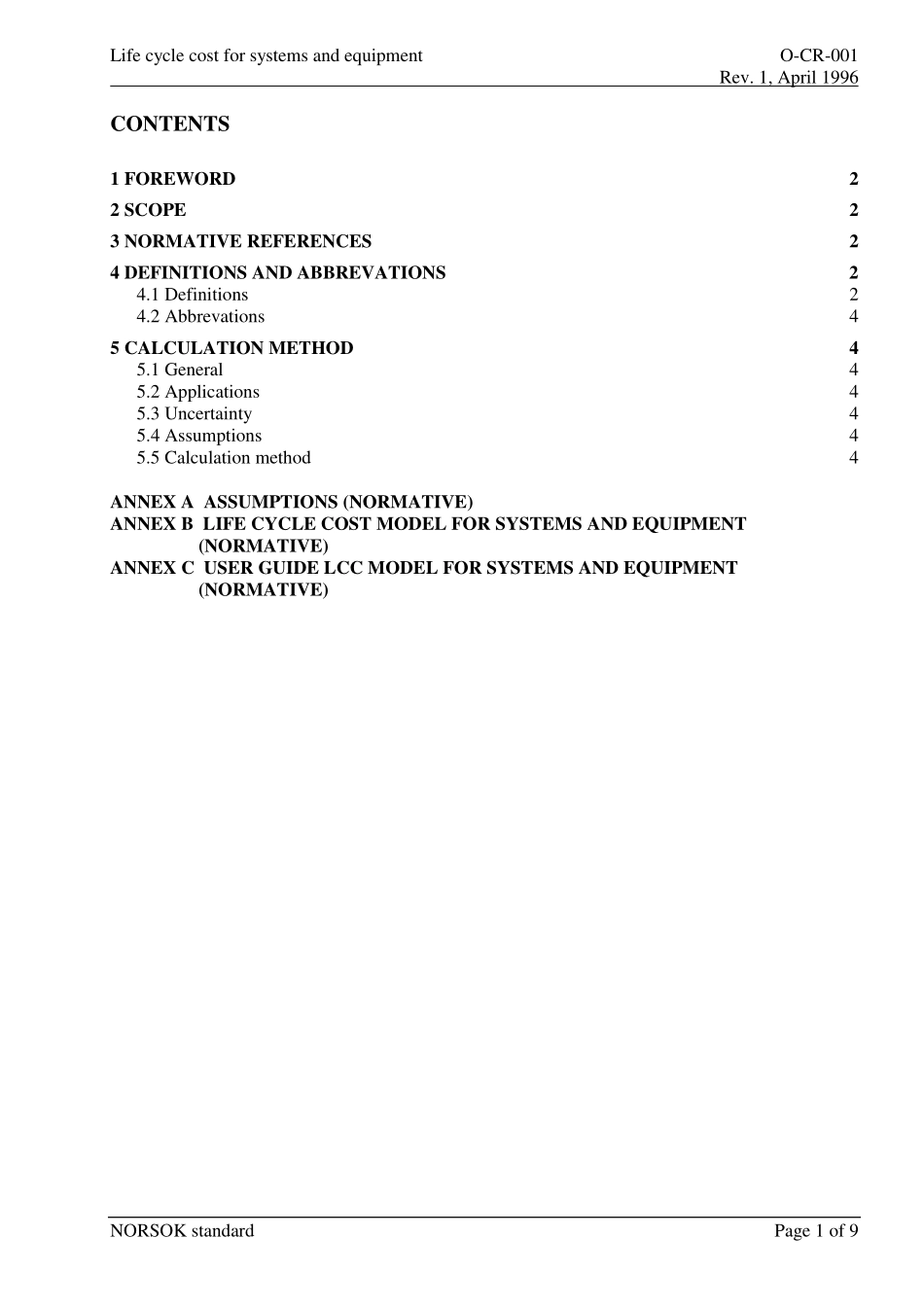 Life cycle cost for systems and equipment
O-CR-001
Rev. 1, April 1996

CONTENTS

1 FOREWORD 2

2 SCOPE 2

3 NORMATIVE REFERENCES 2

4 DEFINITIONS AND ABBREVATIONS 2
4.1 Definitions 2
4.2 Abbrevations 4

5 CALCULATION METHOD 4
5.1 General 4
5.2 Applications 4
5.3 Uncertainty 4
5.4 Assumptions 4
5.5 Calculation method 4

ANNEX A ASSUMPTIONS (NORMATIVE)
ANNEX B LIFE CYCLE COST MODEL FOR SYSTEMS AND EQUIPMENT (NORMATIVE)
ANNEX C USER GUIDE LCC MODEL FOR SYSTEMS AND EQUIPMENT (NORMATIVE)

NORSOK standard
Page 1 of 9